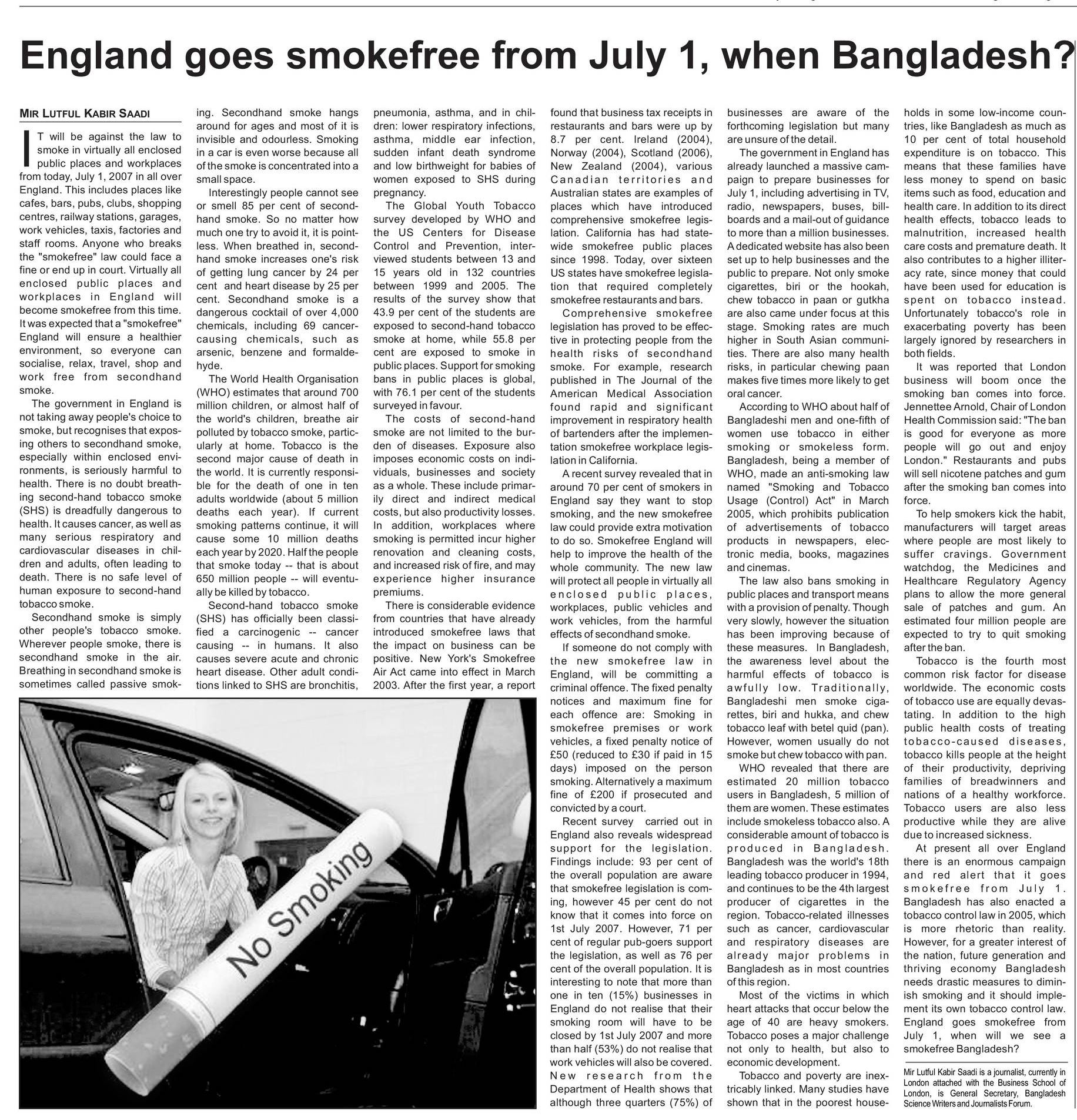 England goes smokefree from July 1, when Bangladesh?

MIR LUTFUL KABIR SAADI

IT will be against the law to smoke in virtually all enclosed public places and workplaces from today, July 1, 2007 in all over England. This includes places like cafes, bars, pubs, clubs, shopping centres, railway stations, garages, work vehicles, taxis, factories and staff rooms. Anyone who breaks the "smokefree" law could face a fine or end up in court. Virtually all enclosed public places and workplaces in England will become smokefree from this time. It was expected that a "smokefree" England will ensure a healthier environment, so everyone can socialise, relax, travel, shop and work free from secondhand smoke.

The government in England is not taking away people's choice to smoke, but recognises that exposing others to secondhand smoke, especially within enclosed environments, is seriously harmful to health. There is no doubt breathing second-hand tobacco smoke (SHS) is dreadfully dangerous to health. It causes cancer, as well as many serious respiratory and cardiovascular diseases in children and adults, often leading to death. There is no safe level of human exposure to second-hand tobacco smoke.

Secondhand smoke is simply other people's tobacco smoke. Wherever people smoke, there is secondhand smoke in the air. Breathing in secondhand smoke is sometimes called passive smoking. Secondhand smoke hangs around for ages and most of it is invisible and odourless. Smoking in a car is even worse because all of the smoke is concentrated into a small space.

Interestingly people cannot see or smell 85 per cent of secondhand smoke. So no matter how much one try to avoid it, it is pointless. When breathed in, secondhand smoke increases one's risk of getting lung cancer by 24 per cent and heart disease by 25 per cent. Secondhand smoke is a dangerous cocktail of over 4,000 chemicals, including 69 cancer-causing chemicals, such as arsenic, benzene and formaldehyde.

The World Health Organisation (WHO) estimates that around 700 million children, or almost half of the world's children, breathe air polluted by tobacco smoke, particularly at home. Tobacco is the second major cause of death in the world. It is currently responsible for the death of one in ten adults worldwide (about 5 million deaths each year). If current smoking patterns continue, it will cause some 10 million deaths each year by 2020. Half the people that smoke today -- that is about 650 million people -- will eventually be killed by tobacco.

Second-hand tobacco smoke (SHS) has officially been classified a carcinogenic -- cancer causing -- in humans. It also causes severe acute and chronic heart disease. Other adult conditions linked to SHS are bronchitis, pneumonia, asthma, and in children: lower respiratory infections, asthma, middle ear infection, sudden infant death syndrome and low birthweight for babies of women exposed to SHS during pregnancy.

The Global Youth Tobacco survey developed by WHO and the US Centers for Disease Control and Prevention, interviewed students between 13 and 15 years old in 132 countries between 1999 and 2005. The results of the survey show that 43.9 per cent of the students are exposed to second-hand tobacco smoke at home, while 55.8 per cent are exposed to smoke in public places. Support for smoking bans in public places is global, with 76.1 per cent of the students surveyed in favour.

The costs of second-hand smoke are not limited to the burden of diseases. Exposure also imposes economic costs on individuals, businesses and society as a whole. These include primarily direct and indirect medical costs, but also productivity losses. In addition, workplaces where smoking is permitted incur higher renovation and cleaning costs, and increased risk of fire, and may experience higher insurance premiums.

There is considerable evidence from countries that have already introduced smokefree laws that the impact on business can be positive. New York's Smokefree Air Act came into effect in March 2003. After the first year, a report found that business tax receipts in restaurants and bars were up by 8.7 per cent. Ireland (2004), Norway (2004), Scotland (2006), New Zealand (2004), various Canadian territories and Australian states are examples of places which have introduced comprehensive smokefree legislation. California has had statewide smokefree public places since 1998. Today, over sixteen US states have smokefree legislation that required completely smokefree restaurants and bars.

Comprehensive smokefree legislation has proved to be effective in protecting people from the health risks of secondhand smoke. For example, research published in The Journal of the American Medical Association found rapid and significant improvement in respiratory health of bartenders after the implementation smokefree workplace legislation in California.

A recent survey revealed that in around 70 per cent of smokers in England say they want to stop smoking, and the new smokefree law could provide extra motivation to do so. Smokefree England will help to improve the health of the whole community. The new law will protect all people in virtually all enclosed public places, workplaces, public vehicles and work vehicles, from the harmful effects of secondhand smoke.

If someone do not comply with the new smokefree law in England, will be committing a criminal offence. The fixed penalty notices and maximum fine for each offence are: Smoking in smokefree premises or work vehicles, a fixed penalty notice of £50 (reduced to £30 if paid in 15 days) imposed on the person smoking. Alternatively a maximum fine of £200 if prosecuted and convicted by a court.

Recent survey carried out in England also reveals widespread support for the legislation. Findings include: 93 per cent of the overall population are aware that smokefree legislation is coming, however 45 per cent do not know that it comes into force on 1st July 2007. However, 71 per cent of regular pub-goers support the legislation, as well as 76 per cent of the overall population. It is interesting to note that more than one in ten (15%) businesses in England do not realise that their smoking room will have to be closed by 1st July 2007 and more than half (53%) do not realise that work vehicles will also be covered. New research from the Department of Health shows that although three quarters (75%) of businesses are aware of the forthcoming legislation but many are unsure of the detail.

The government in England has already launched a massive campaign to prepare businesses for July 1, including advertising in TV, radio, newspapers, buses, billboards and a mail-out of guidance to more than a million businesses. A dedicated website has also been set up to help businesses and the public to prepare. Not only smoke cigarettes, biri or the hookah, chew tobacco in paan or gutkha are also came under focus at this stage. Smoking rates are much higher in South Asian communities. There are also many health risks, in particular chewing paan makes five times more likely to get oral cancer.

According to WHO about half of Bangladeshi men and one-fifth of women use tobacco in either smoking or smokeless form. Bangladesh, being a member of WHO, made an anti-smoking law named "Smoking and Tobacco Usage (Control) Act" in March 2005, which prohibits publication of advertisements of tobacco products in newspapers, electronic media, books, magazines and cinemas.

The law also bans smoking in public places and transport means with a provision of penalty. Though very slowly, however the situation has been improving because of these measures. In Bangladesh, the awareness level about the harmful effects of tobacco is awfully low. Traditionally, Bangladeshi men smoke cigarettes, biri and hukka, and chew tobacco leaf with betel quid (pan). However, women usually do not smoke but chew tobacco with pan.

WHO revealed that there are estimated 20 million tobacco users in Bangladesh, 5 million of them are women. These estimates include smokeless tobacco also. A considerable amount of tobacco is produced in Bangladesh. Bangladesh was the world's 18th leading tobacco producer in 1994, and continues to be the 4th largest producer of cigarettes in the region. Tobacco-related illnesses such as cancer, cardiovascular and respiratory diseases are already major problems in Bangladesh as in most countries of this region.

Most of the victims in which heart attacks that occur below the age of 40 are heavy smokers. Tobacco poses a major challenge not only to health, but also to economic development.

Tobacco and poverty are inextricably linked. Many studies have shown that in the poorest households in some low-income countries, like Bangladesh as much as 10 per cent of total household expenditure is on tobacco. This means that these families have less money to spend on basic items such as food, education and health care. In addition to its direct health effects, tobacco leads to malnutrition, increased health care costs and premature death. It also contributes to a higher illiteracy rate, since money that could have been used for education is spent on tobacco instead. Unfortunately tobacco's role in exacerbating poverty has been largely ignored by researchers in both fields.

It was reported that London business will boom once the smoking ban comes into force. Jennettee Arnold, Chair of London Health Commission said: "The ban is good for everyone as more people will go out and enjoy London." Restaurants and pubs will sell nicotene patches and gum after the smoking ban comes into force.

To help smokers kick the habit, manufacturers will target areas where people are most likely to suffer cravings. Government watchdog, the Medicines and Healthcare Regulatory Agency plans to allow the more general sale of patches and gum. An estimated four million people are expected to try to quit smoking after the ban.

Tobacco is the fourth most common risk factor for disease worldwide. The economic costs of tobacco use are equally devastating. In addition to the high public health costs of treating tobacco-caused diseases, tobacco kills people at the height of their productivity, depriving families of breadwinners and nations of a healthy workforce. Tobacco users are also less productive while they are alive due to increased sickness.

At present all over England there is an enormous campaign and red alert that it goes smokefree from July 1. Bangladesh has also enacted a tobacco control law in 2005, which is more rhetoric than reality. However, for a greater interest of the nation, future generation and thriving economy Bangladesh needs drastic measures to diminish smoking and it should implement its own tobacco control law. England goes smokefree from July 1, when will we see a smokefree Bangladesh?

Mir Lutful Kabir Saadi is a journalist, currently in London attached with the Business School of London, is General Secretary, Bangladesh Science Writers and Journalists Forum.

No Smoking